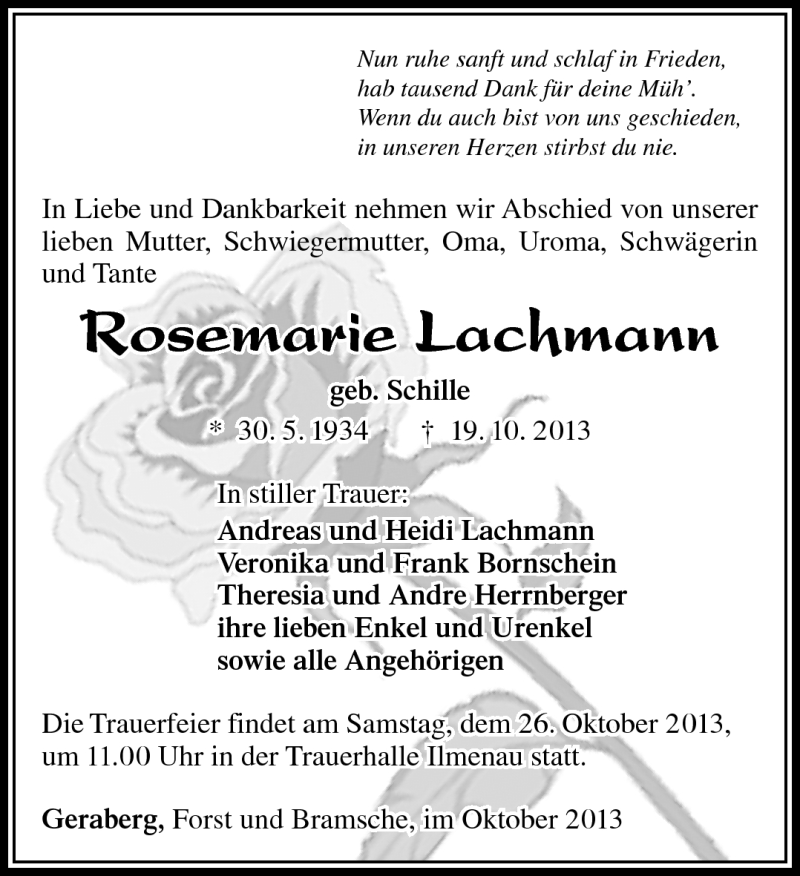 Nun ruhe sanft und schlaf in Frieden,
hab tausend Dank für deine Müh'.
Wenn du auch bist von uns geschieden,
in unseren Herzen stirbst du nie.

In Liebe und Dankbarkeit nehmen wir Abschied von unserer lieben Mutter, Schwiegermutter, Oma, Uroma, Schwägerin und Tante

Rosemarie Lachmann

geb. Schille

* 30. 5. 1934 † 19. 10. 2013

In stiller Trauer:
Andreas und Heidi Lachmann
Veronika und Frank Bornschein
Theresia und Andre Herrnberger
ihre lieben Enkel und Urenkel
sowie alle Angehörigen

Die Trauerfeier findet am Samstag, dem 26. Oktober 2013, um 11.00 Uhr in der Trauerhalle Ilmenau statt.

Geraberg, Forst und Bramsche, im Oktober 2013